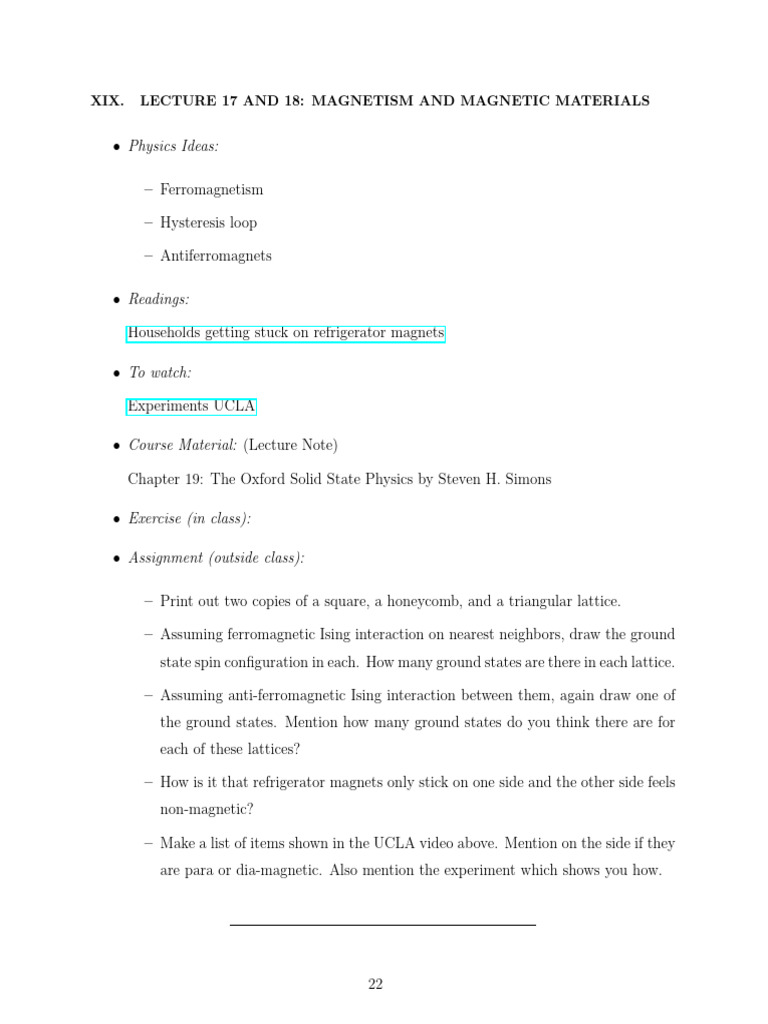 XIX. LECTURE 17 AND 18: MAGNETISM AND MAGNETIC MATERIALS

• Physics Ideas:

– Ferromagnetism

– Hysteresis loop

– Antiferromagnets

• Readings:

Households getting stuck on refrigerator magnets

• To watch:

Experiments UCLA

• Course Material: (Lecture Note)

Chapter 19: The Oxford Solid State Physics by Steven H. Simons

• Exercise (in class):

• Assignment (outside class):

– Print out two copies of a square, a honeycomb, and a triangular lattice.

– Assuming ferromagnetic Ising interaction on nearest neighbors, draw the ground state spin configuration in each. How many ground states are there in each lattice.

– Assuming anti-ferromagnetic Ising interaction between them, again draw one of the ground states. Mention how many ground states do you think there are for each of these lattices?

– How is it that refrigerator magnets only stick on one side and the other side feels non-magnetic?

– Make a list of items shown in the UCLA video above. Mention on the side if they are para or dia-magnetic. Also mention the experiment which shows you how.

22